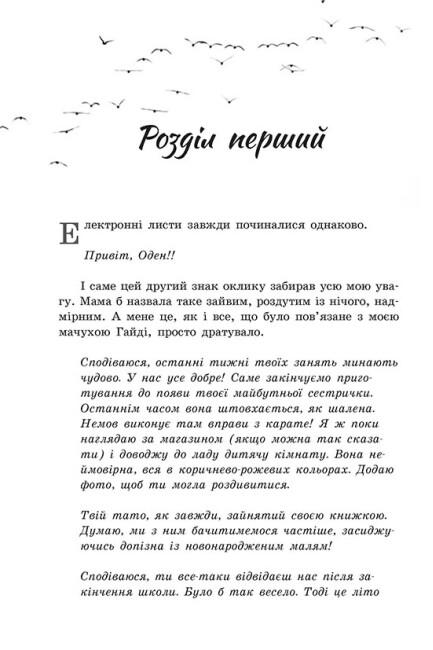 Розділ перший

Електронні листи завжди починалися однаково.

Привіт, Оден!!

І саме цей другий знак оклику забирав усю мою увагу. Мама б назвала таке зайвим, роздутим із нічого, надмірним. А мене це, як і все, що було пов'язане з моєю мачухою Гайді, просто дратувало.

Сподіваюся, останні тижні твоїх занять минають чудово. У нас усе добре! Саме закінчуємо приготування до появи твоєї майбутньої сестрички. Останнім часом вона штовхається, як шалена. Немов виконує там вправи з карате! Я ж поки наглядаю за магазином (якщо можна так сказати) і доводжу до ладу дитячу кімнату. Вона неймовірна, вся в коричнево-рожевих кольорах. Додаю фото, щоб ти могла роздивитися.

Твій тато, як завжди, зайнятий своєю книжкою. Думаю, ми з ним бачитимемося частіше, засиджуючись допізна із новонародженим малям!

Сподіваюся, ти все-таки відвідаєш нас після закінчення школи. Було б так весело. Тоді це літо